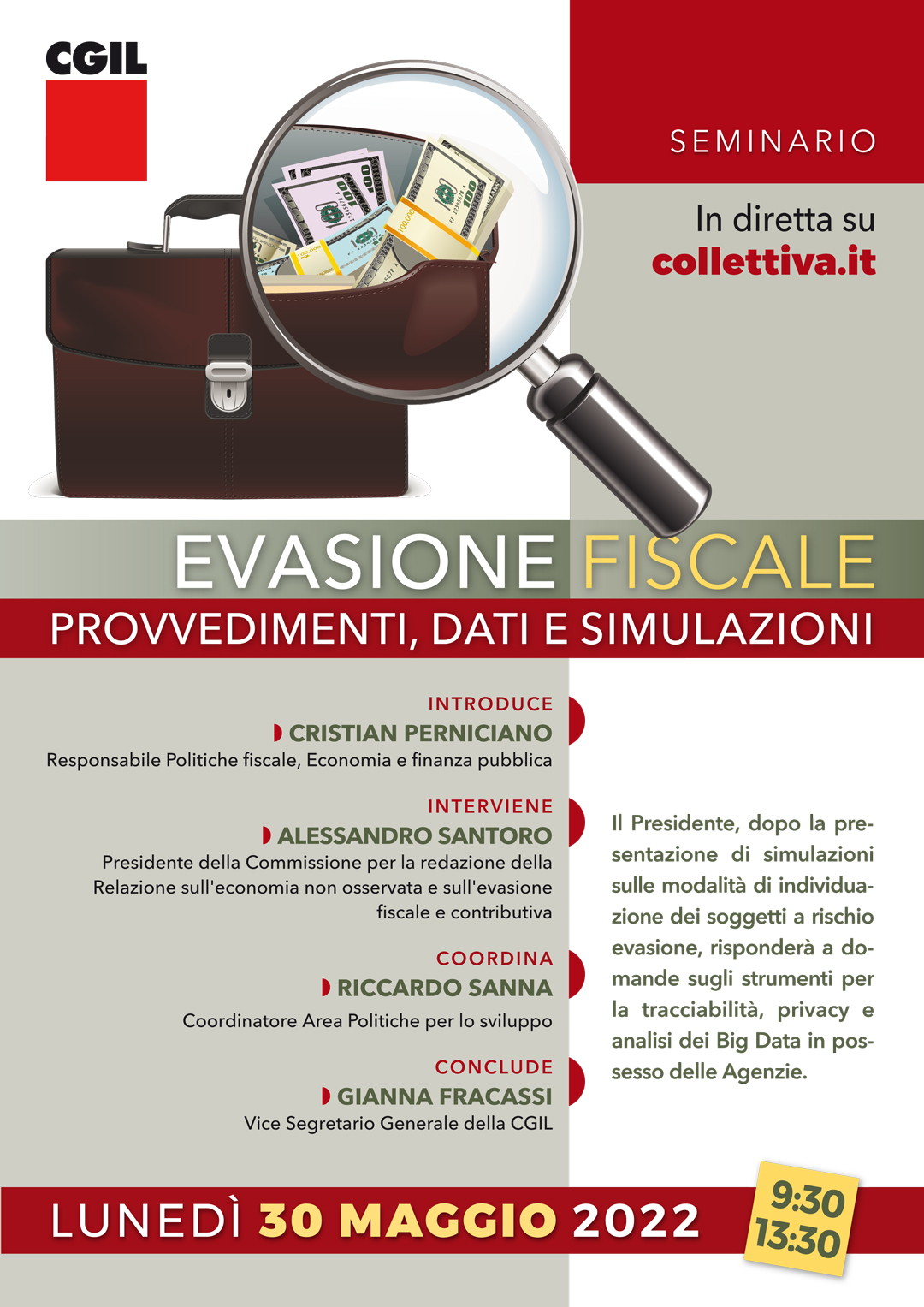 CGIL

SEMINARIO

In diretta su
collettiva.it

EVASIONE FISCALE
PROVVEDIMENTI, DATI E SIMULAZIONI

INTRODUCE
CRISTIAN PERNICIANO
Responsabile Politiche fiscale, Economia e finanza pubblica

INTERVIENE
ALESSANDRO SANTORO
Presidente della Commissione per la redazione della Relazione sull'economia non osservata e sull'evasione fiscale e contributiva

COORDINA
RICCARDO SANNA
Coordinatore Area Politiche per lo sviluppo

CONCLUDE
GIANNA FRACASSI
Vice Segretario Generale della CGIL

Il Presidente, dopo la presentazione di simulazioni sulle modalità di individuazione dei soggetti a rischio evasione, risponderà a domande sugli strumenti per la tracciabilità, privacy e analisi dei Big Data in possesso delle Agenzie.

LUNEDÌ 30 MAGGIO 2022

9:30
13:30